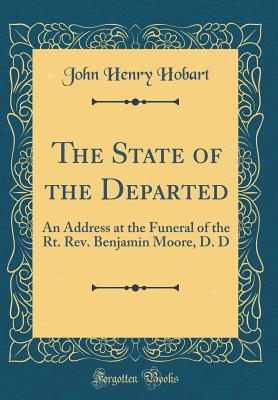 John Henry Hobart

The State of the Departed

An Address at the Funeral of the Rt. Rev. Benjamin Moore, D. D

Forgotten Books